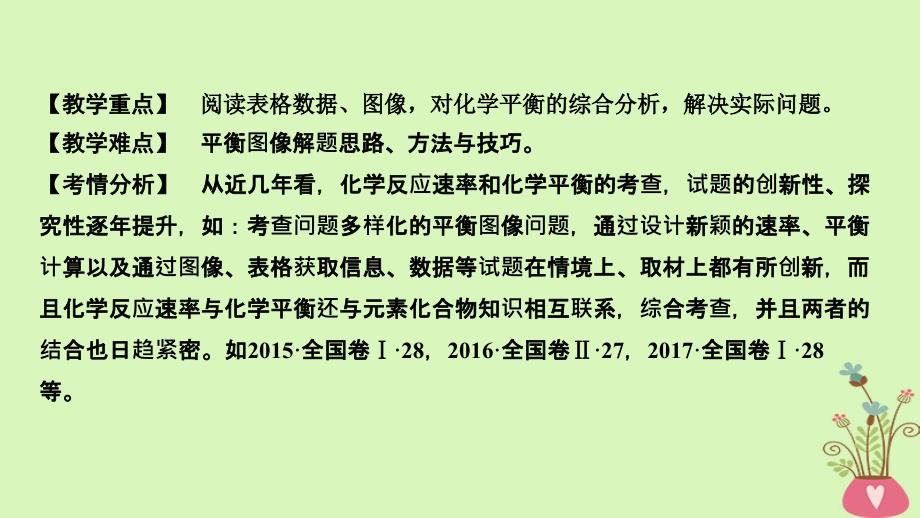 【教学重点】 阅读表格数据、图像，对化学平衡的综合分析，解决实际问题。
【教学难点】 平衡图像解题思路、方法与技巧。
【考情分析】 从近几年看，化学反应速率和化学平衡的考查，试题的创新性、探究性逐年提升，如：考查问题多样化的平衡图像问题，通过设计新颖的速率、平衡计算以及通过图像、表格获取信息、数据等试题在情境上、取材上都有所创新，而且化学反应速率与化学平衡还与元素化合物知识相互联系，综合考查，并且两者的结合也日趋紧密。如2015·全国卷Ⅰ·28，2016·全国卷Ⅱ·27，2017·全国卷Ⅰ·28等。